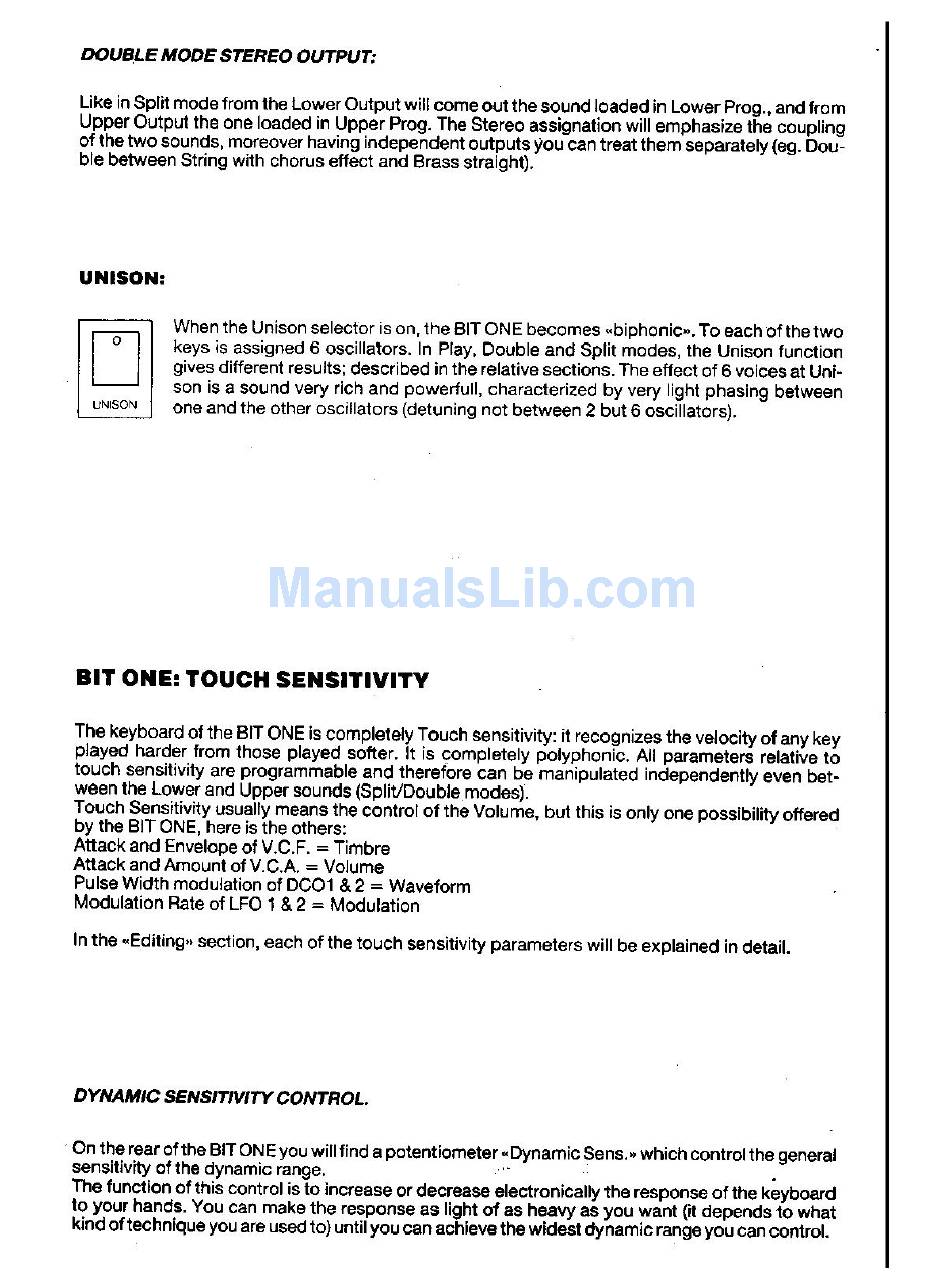 DOUBLE MODE STEREO OUTPUT:

Like in Split mode from the Lower Output will come out the sound loaded in Lower Prog., and from Upper Output the one loaded in Upper Prog. The Stereo assignation will emphasize the coupling of the two sounds, moreover having independent outputs you can treat them separately (eg. Double between String with chorus effect and Brass straight).

UNISON:

O

UNISON

When the Unison selector is on, the BIT ONE becomes «biphonic». To each of the two keys is assigned 6 oscillators. In Play, Double and Split modes, the Unison function gives different results; described in the relative sections. The effect of 6 voices at Unison is a sound very rich and powerfull, characterized by very light phasing between one and the other oscillators (detuning not between 2 but 6 oscillators).

ManualsLib.com

BIT ONE: TOUCH SENSITIVITY

The keyboard of the BIT ONE is completely Touch sensitivity: it recognizes the velocity of any key played harder from those played softer. It is completely polyphonic. All parameters relative to touch sensitivity are programmable and therefore can be manipulated independently even between the Lower and Upper sounds (Split/Double modes).
Touch Sensitivity usually means the control of the Volume, but this is only one possibility offered by the BIT ONE, here is the others:
Attack and Envelope of V.C.F. = Timbre
Attack and Amount of V.C.A. = Volume
Pulse Width modulation of DCO1 & 2 = Waveform
Modulation Rate of LFO 1 & 2 = Modulation

In the «Editing» section, each of the touch sensitivity parameters will be explained in detail.

DYNAMIC SENSITIVITY CONTROL.

On the rear of the BIT ONE you will find a potentiometer «Dynamic Sens.» which control the general sensitivity of the dynamic range.
The function of this control is to increase or decrease electronically the response of the keyboard to your hands. You can make the response as light of as heavy as you want (it depends to what kind of technique you are used to) until you can achieve the widest dynamic range you can control.